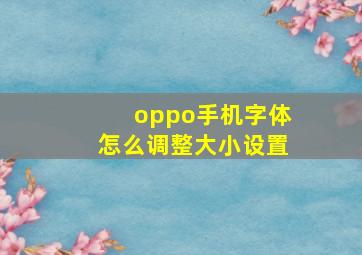 oppo手机字体
怎么调整大小设置